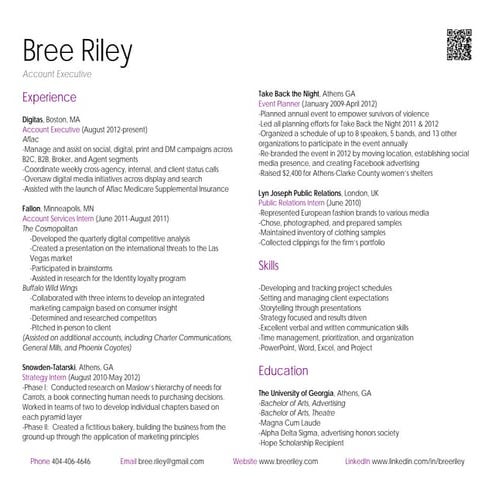 Bree Riley
Account Executive

Experience

Digitas, Boston, MA
Account Executive (August 2012-present)
Aflac
-Manage and assist on social, digital, print and DM campaigns across B2C, B2B, Broker, and Agent segments
-Coordinate weekly cross-agency, internal, and client status calls
-Oversaw digital media initiatives across display and search
-Assisted with the launch of Aflac Medicare Supplemental Insurance

Fallon, Minneapolis, MN
Account Services Intern (June 2011-August 2011)
The Cosmopolitan
-Developed the quarterly digital competitive analysis
-Created a presentation on the international threats to the Las Vegas market
-Participated in brainstorms
-Assisted in research for the Identity loyalty program
Buffalo Wild Wings
-Collaborated with three interns to develop an integrated marketing campaign based on consumer insight
-Determined and researched competitors
-Pitched in-person to client
(Assisted on additional accounts, including Charter Communications, General Mills, and Phoenix Coyotes)

Snowden-Tatarski, Athens, GA
Strategy Intern (August 2010-May 2012)
-Phase I: Conducted research on Maslow's hierarchy of needs for Carrots, a book connecting human needs to purchasing decisions. Worked in teams of two to develop individual chapters based on each pyramid layer
-Phase II: Created a fictitious bakery, building the business from the ground-up through the application of marketing principles

Take Back the Night, Athens GA
Event Planner (January 2009-April 2012)
-Planned annual event to empower survivors of violence
-Led all planning efforts for Take Back the Night 2011 & 2012
-Organized a schedule of up to 8 speakers, 5 bands, and 13 other organizations to participate in the event annually
-Re-branded the event in 2012 by moving location, establishing social media presence, and creating Facebook advertising
-Raised $2,400 for Athens-Clarke County women's shelters

Lyn Joseph Public Relations, London, UK
Public Relations Intern (June 2010)
-Represented European fashion brands to various media
-Chose, photographed, and prepared samples
-Maintained inventory of clothing samples
-Collected clippings for the firm's portfolio

Skills

-Developing and tracking project schedules
-Setting and managing client expectations
-Storytelling through presentations
-Strategy focused and results driven
-Excellent verbal and written communication skills
-Time management, prioritization, and organization
-PowerPoint, Word, Excel, and Project

Education

The University of Georgia, Athens, GA
-Bachelor of Arts, Advertising
-Bachelor of Arts, Theatre
-Magna Cum Laude
-Alpha Delta Sigma, advertising honors society
-Hope Scholarship Recipient

Phone 404-406-4646 Email bree.riley@gmail.com Website www.breeriley.com LinkedIn www.linkedin.com/in/breeriley